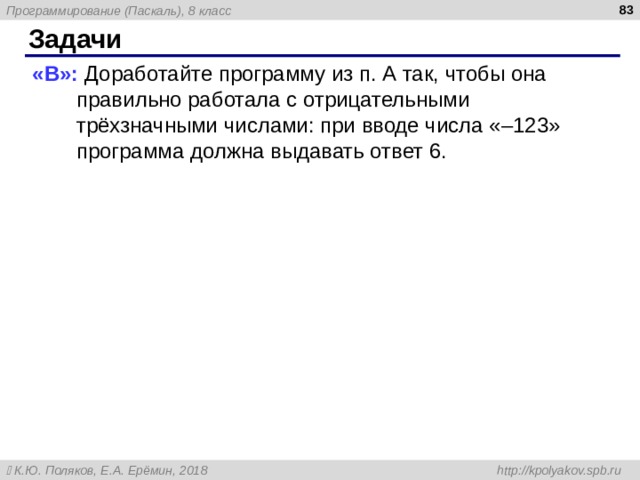 Программирование (Паскаль), 8 класс

83

Задачи

«B»: Доработайте программу из п. А так, чтобы она правильно работала с отрицательными трёхзначными числами: при вводе числа «–123» программа должна выдавать ответ 6.

К.Ю. Поляков, Е.А. Ерёмин, 2018

http://kpolyakov.spb.ru